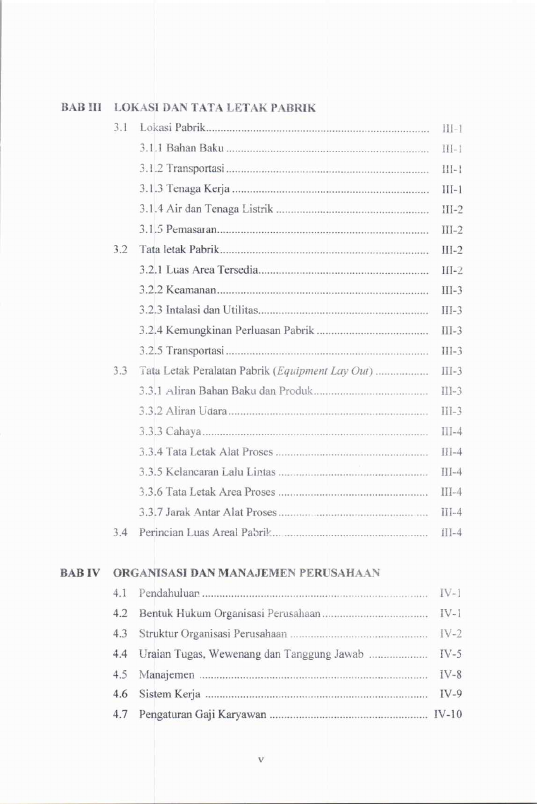 BAB III LOKASI DAN TATA LETAK PABRIK

3.1 Lokasi Pabrik III-1

3.1.1 Bahan Baku III-1

3.1.2 Transportasi III-1

3.1.3 Tenaga Kerja III-1

3.1.4 Air dan Tenaga Listrik III-2

3.1.5 Pemasaran III-2

3.2 Tata letak Pabrik III-2

3.2.1 Luas Area Tersedia III-2

3.2.2 Keamanan III-3

3.2.3 Intalasi dan Utilitas III-3

3.2.4 Kemungkinan Perluasan Pabrik III-3

3.2.5 Transportasi III-3

3.3 Tata Letak Peralatan Pabrik (Equipment Lay Out) III-3

3.3.1 Aliran Bahan Baku dan Produk III-3

3.3.2 Aliran Udara III-3

3.3.3 Cahaya III-4

3.3.4 Tata Letak Alat Proses III-4

3.3.5 Kelancaran Lalu Lintas III-4

3.3.6 Tata Letak Area Proses III-4

3.3.7 Jarak Antar Alat Proses III-4

3.4 Perincian Luas Areal Pabrik III-4

BAB IV ORGANISASI DAN MANAJEMEN PERUSAHAAN

4.1 Pendahuluan IV-1

4.2 Bentuk Hukum Organisasi Perusahaan IV-1

4.3 Struktur Organisasi Perusahaan IV-2

4.4 Uraian Tugas, Wewenang dan Tanggung Jawab IV-5

4.5 Manajemen IV-8

4.6 Sistem Kerja IV-9

4.7 Pengaturan Gaji Karyawan IV-10

v